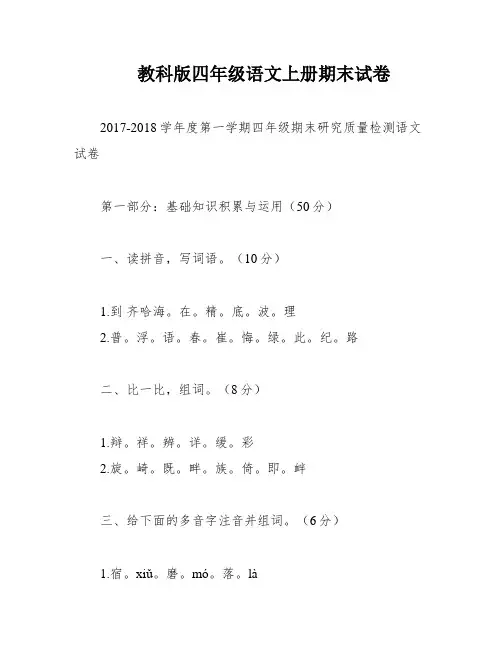 教科版四年级语文上册期末试卷

2017-2018学年度第一学期四年级期末研究质量检测语文试卷

第一部分：基础知识积累与运用（50分）

一、读拼音，写词语。（10分）

1.到 齐哈海。在。精。底。波。理
2.普。浮。语。春。崔。悔。绿。此。纪。路

二、比一比，组词。（8分）

1.辩。祥。辨。详。缓。彩
2.旋。崎。既。畔。族。倚。即。衅

三、给下面的多音字注音并组词。（6分）

1.宿。xiǔ。磨。mó。落。là